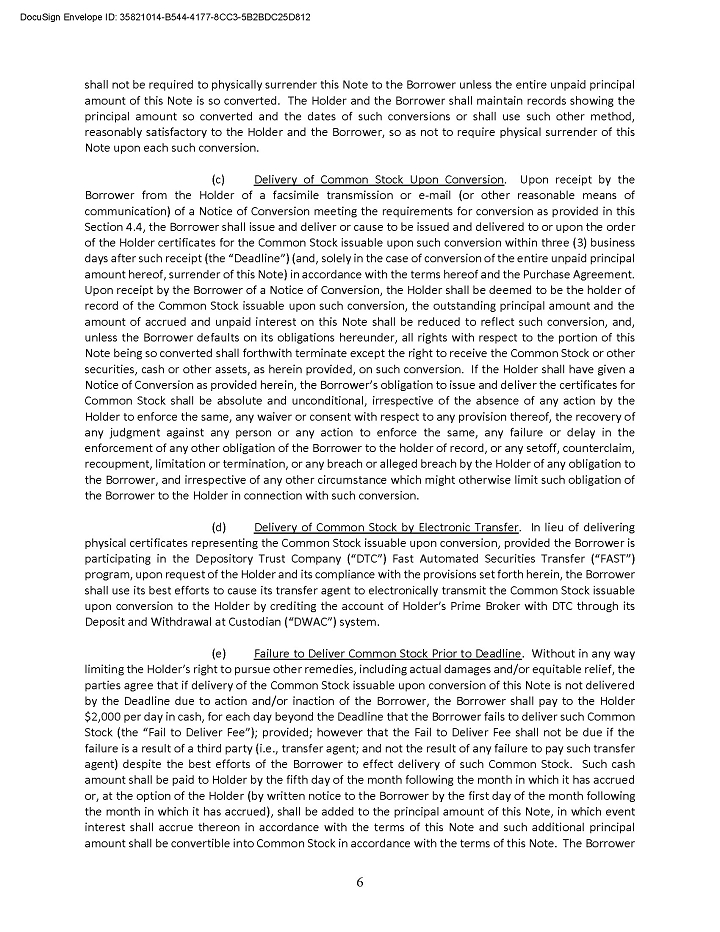 DocuSign Envelope ID: 35821014-B544-4177-8CC3-5B2BDC25D812

shall not be required to physically surrender this Note to the Borrower unless the entire unpaid principal amount of this Note is so converted. The Holder and the Borrower shall maintain records showing the principal amount so converted and the dates of such conversions or shall use such other method, reasonably satisfactory to the Holder and the Borrower, so as not to require physical surrender of this Note upon each such conversion.

(c) Delivery of Common Stock Upon Conversion. Upon receipt by the Borrower from the Holder of a facsimile transmission or e-mail (or other reasonable means of communication) of a Notice of Conversion meeting the requirements for conversion as provided in this Section 4.4, the Borrower shall issue and deliver or cause to be issued and delivered to or upon the order of the Holder certificates for the Common Stock issuable upon such conversion within three (3) business days after such receipt (the "Deadline") (and, solely in the case of conversion of the entire unpaid principal amount hereof, surrender of this Note) in accordance with the terms hereof and the Purchase Agreement. Upon receipt by the Borrower of a Notice of Conversion, the Holder shall be deemed to be the holder of record of the Common Stock issuable upon such conversion, the outstanding principal amount and the amount of accrued and unpaid interest on this Note shall be reduced to reflect such conversion, and, unless the Borrower defaults on its obligations hereunder, all rights with respect to the portion of this Note being so converted shall forthwith terminate except the right to receive the Common Stock or other securities, cash or other assets, as herein provided, on such conversion. If the Holder shall have given a Notice of Conversion as provided herein, the Borrower's obligation to issue and deliver the certificates for Common Stock shall be absolute and unconditional, irrespective of the absence of any action by the Holder to enforce the same, any waiver or consent with respect to any provision thereof, the recovery of any judgment against any person or any action to enforce the same, any failure or delay in the enforcement of any other obligation of the Borrower to the holder of record, or any setoff, counterclaim, recoupment, limitation or termination, or any breach or alleged breach by the Holder of any obligation to the Borrower, and irrespective of any other circumstance which might otherwise limit such obligation of the Borrower to the Holder in connection with such conversion.

(d) Delivery of Common Stock by Electronic Transfer. In lieu of delivering physical certificates representing the Common Stock issuable upon conversion, provided the Borrower is participating in the Depository Trust Company ("DTC") Fast Automated Securities Transfer ("FAST") program, upon request of the Holder and its compliance with the provisions set forth herein, the Borrower shall use its best efforts to cause its transfer agent to electronically transmit the Common Stock issuable upon conversion to the Holder by crediting the account of Holder's Prime Broker with DTC through its Deposit and Withdrawal at Custodian ("DWAC") system.

(e) Failure to Deliver Common Stock Prior to Deadline. Without in any way limiting the Holder's right to pursue other remedies, including actual damages and/or equitable relief, the parties agree that if delivery of the Common Stock issuable upon conversion of this Note is not delivered by the Deadline due to action and/or inaction of the Borrower, the Borrower shall pay to the Holder $2,000 per day in cash, for each day beyond the Deadline that the Borrower fails to deliver such Common Stock (the "Fail to Deliver Fee"); provided; however that the Fail to Deliver Fee shall not be due if the failure is a result of a third party (i.e., transfer agent; and not the result of any failure to pay such transfer agent) despite the best efforts of the Borrower to effect delivery of such Common Stock. Such cash amount shall be paid to Holder by the fifth day of the month following the month in which it has accrued or, at the option of the Holder (by written notice to the Borrower by the first day of the month following the month in which it has accrued), shall be added to the principal amount of this Note, in which event interest shall accrue thereon in accordance with the terms of this Note and such additional principal amount shall be convertible into Common Stock in accordance with the terms of this Note. The Borrower

6